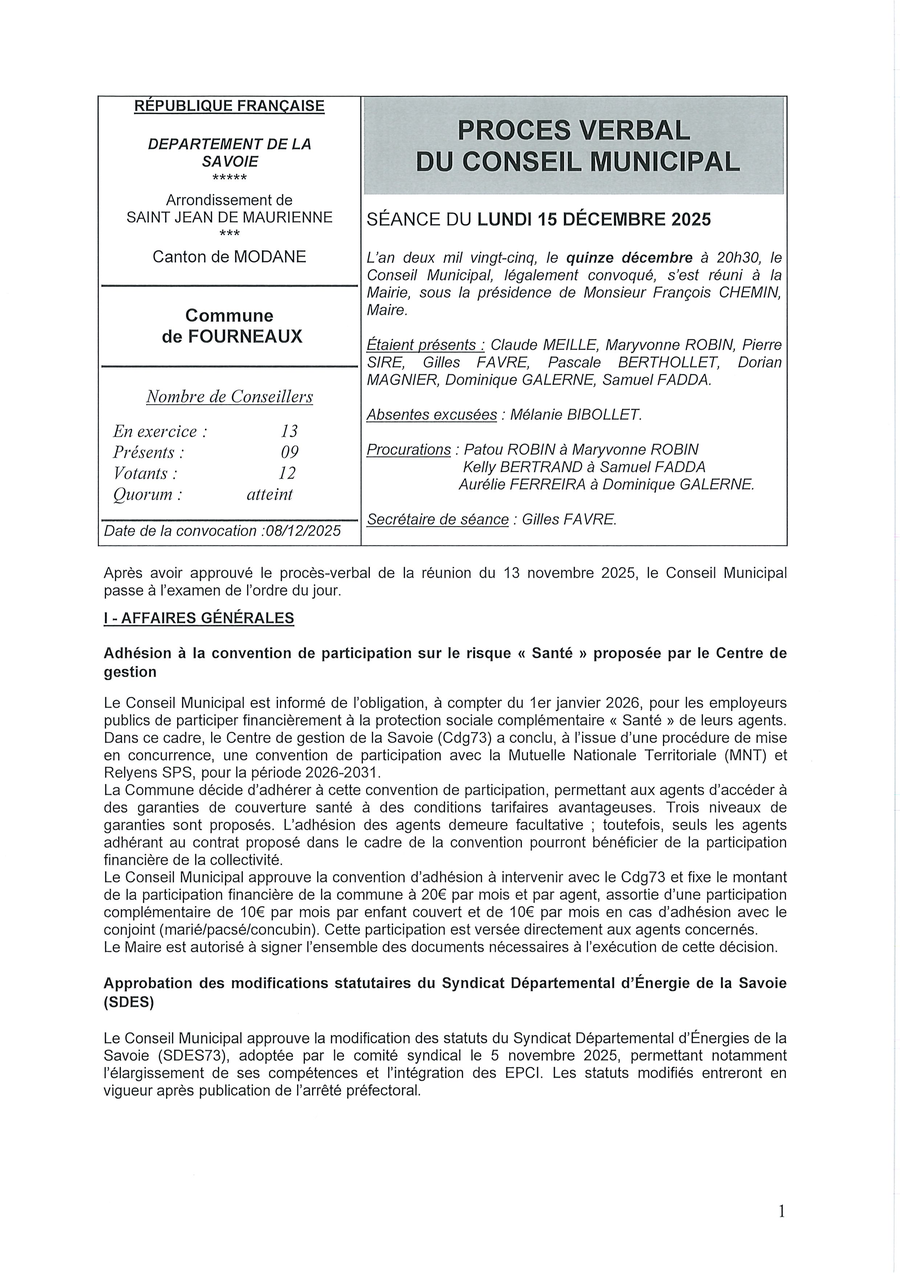 RÉPUBLIQUE FRANÇAISE

DEPARTEMENT DE LA SAVOIE
*****
Arrondissement de
SAINT JEAN DE MAURIENNE
***
Canton de MODANE

Commune
de FOURNEAUX

Nombre de Conseillers

En exercice : 13
Présents : 09
Votants : 12
Quorum : atteint

Date de la convocation :08/12/2025

PROCES VERBAL
DU CONSEIL MUNICIPAL

SÉANCE DU LUNDI 15 DÉCEMBRE 2025

L'an deux mil vingt-cinq, le quinze décembre à 20h30, le Conseil Municipal, légalement convoqué, s'est réuni à la Mairie, sous la présidence de Monsieur François CHEMIN, Maire.

Étaient présents : Claude MEILLE, Maryvonne ROBIN, Pierre SIRE, Gilles FAVRE, Pascale BERTHOLLET, Dorian MAGNIER, Dominique GALERNE, Samuel FADDA.

Absentes excusées : Mélanie BIBOLLET.

Procurations : Patou ROBIN à Maryvonne ROBIN
Kelly BERTRAND à Samuel FADDA
Aurélie FERREIRA à Dominique GALERNE.

Secrétaire de séance : Gilles FAVRE.

Après avoir approuvé le procès-verbal de la réunion du 13 novembre 2025, le Conseil Municipal passe à l'examen de l'ordre du jour.

I - AFFAIRES GÉNÉRALES

Adhésion à la convention de participation sur le risque « Santé » proposée par le Centre de gestion

Le Conseil Municipal est informé de l'obligation, à compter du 1er janvier 2026, pour les employeurs publics de participer financièrement à la protection sociale complémentaire « Santé » de leurs agents. Dans ce cadre, le Centre de gestion de la Savoie (Cdg73) a conclu, à l'issue d'une procédure de mise en concurrence, une convention de participation avec la Mutuelle Nationale Territoriale (MNT) et Relyens SPS, pour la période 2026-2031.
La Commune décide d'adhérer à cette convention de participation, permettant aux agents d'accéder à des garanties de couverture santé à des conditions tarifaires avantageuses. Trois niveaux de garanties sont proposés. L'adhésion des agents demeure facultative ; toutefois, seuls les agents adhérant au contrat proposé dans le cadre de la convention pourront bénéficier de la participation financière de la collectivité.
Le Conseil Municipal approuve la convention d'adhésion à intervenir avec le Cdg73 et fixe le montant de la participation financière de la commune à 20€ par mois et par agent, assortie d'une participation complémentaire de 10€ par mois par enfant couvert et de 10€ par mois en cas d'adhésion avec le conjoint (marié/pacsé/concubin). Cette participation est versée directement aux agents concernés.
Le Maire est autorisé à signer l'ensemble des documents nécessaires à l'exécution de cette décision.

Approbation des modifications statutaires du Syndicat Départemental d'Énergie de la Savoie (SDES)

Le Conseil Municipal approuve la modification des statuts du Syndicat Départemental d'Énergies de la Savoie (SDES73), adoptée par le comité syndical le 5 novembre 2025, permettant notamment l'élargissement de ses compétences et l'intégration des EPCI. Les statuts modifiés entreront en vigueur après publication de l'arrêté préfectoral.

1